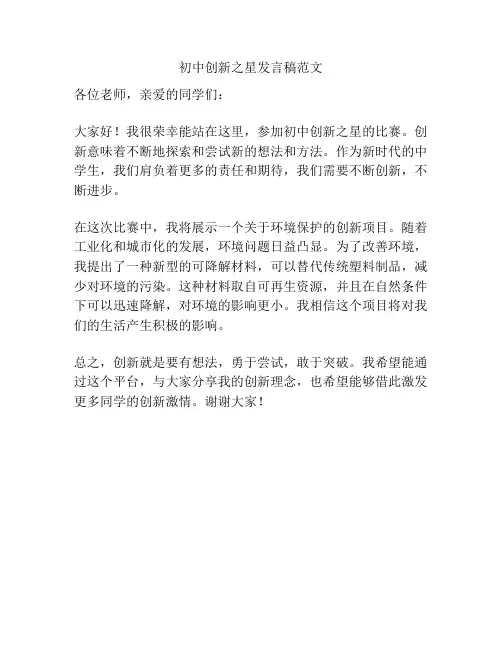 初中创新之星发言稿范文

各位老师，亲爱的同学们：

大家好！我很荣幸能站在这里，参加初中创新之星的比赛。创新意味着不断地探索和尝试新的想法和方法。作为新时代的中学生，我们肩负着更多的责任和期待，我们需要不断创新，不断进步。

在这次比赛中，我将展示一个关于环境保护的创新项目。随着工业化和城市化的发展，环境问题日益凸显。为了改善环境，我提出了一种新型的可降解材料，可以替代传统塑料制品，减少对环境的污染。这种材料取自可再生资源，并且在自然条件下可以迅速降解，对环境的影响更小。我相信这个项目将对我们的生活产生积极的影响。

总之，创新就是要有想法，勇于尝试，敢于突破。我希望能通过这个平台，与大家分享我的创新理念，也希望能够借此激发更多同学的创新激情。谢谢大家！